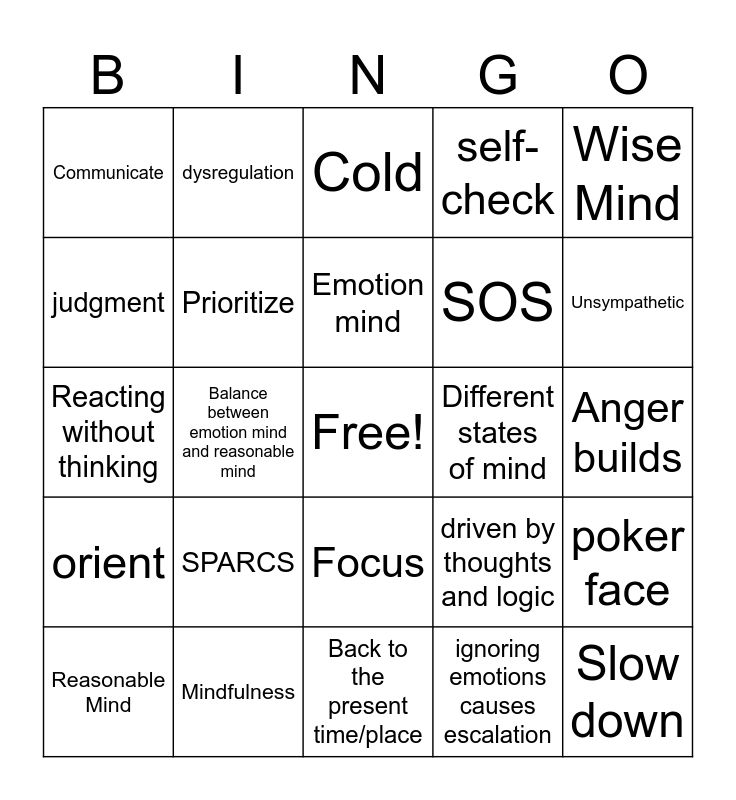 | B | I | N | G | O |
|---|---|---|---|---|
| Communicate | dysregulation | Cold | self-check | Wise Mind |
| judgment | Prioritize | Emotion mind | SOS | Unsympathetic |
| Reacting without thinking | Balance between emotion mind and reasonable mind | Free! | Different states of mind | Anger builds |
| orient | SPARCS | Focus | driven by thoughts and logic | poker face |
| Reasonable Mind | Mindfulness | Back to the present time/place | ignoring emotions causes escalation | Slow down |